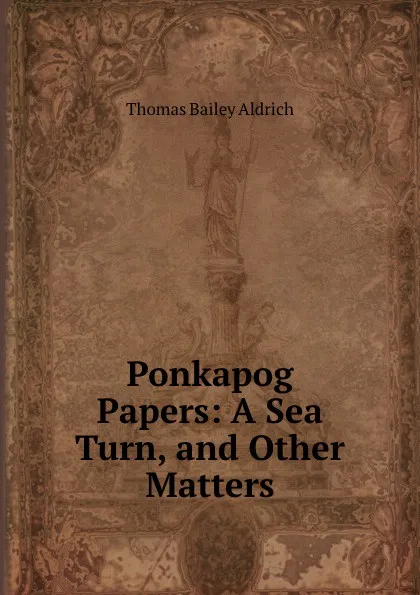 Thomas Bailey Aldrich

Ponkapog Papers: A Sea Turn, and Other Matters